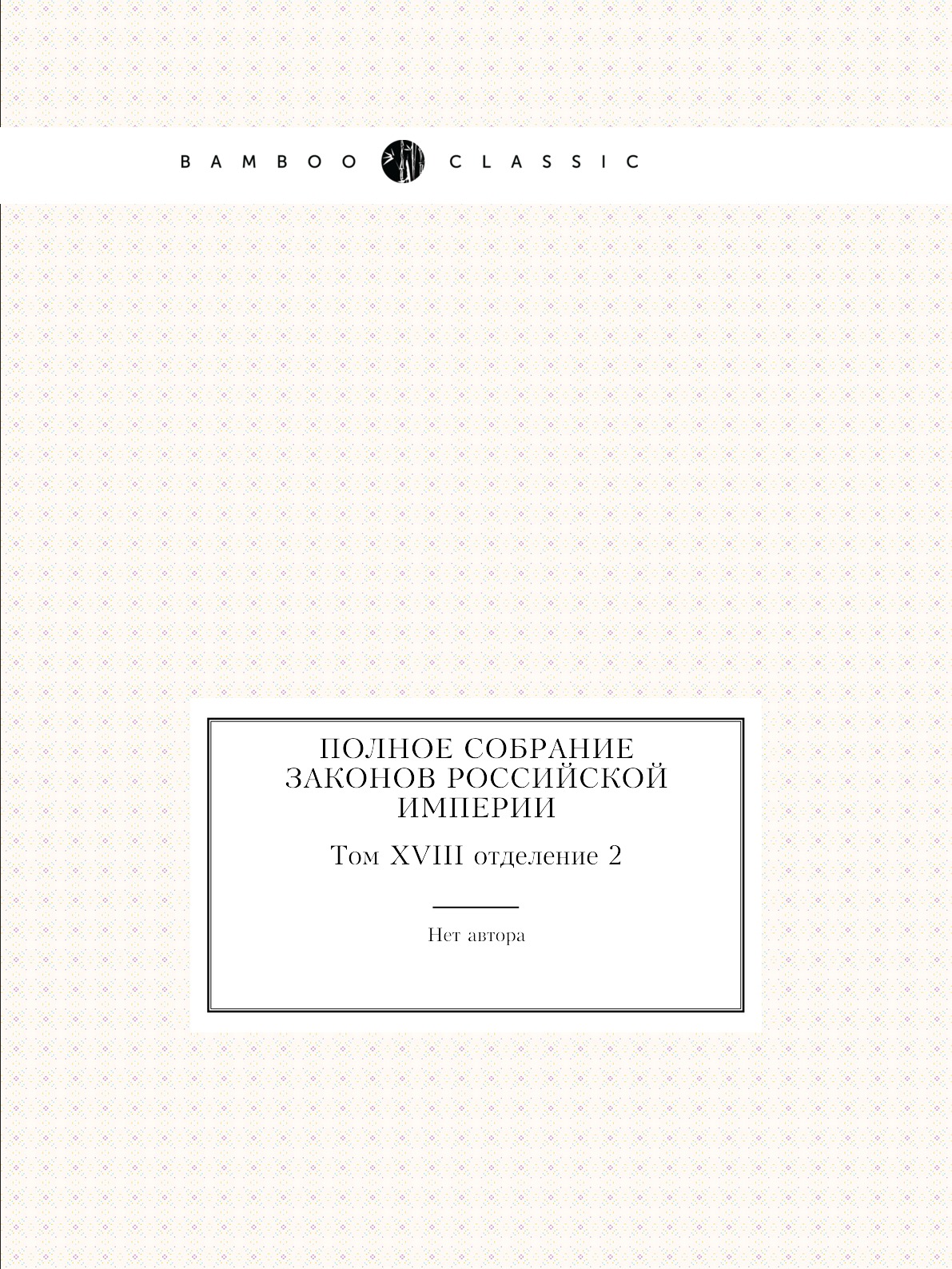 BAMBOO CLASSIC

ПОЛНОЕ СОБРАНИЕ ЗАКОНОВ РОССИЙСКОЙ ИМПЕРИИ

Том XVIII отделение 2

Нет автора